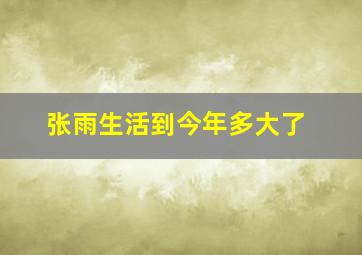 张雨生活到今年多大了